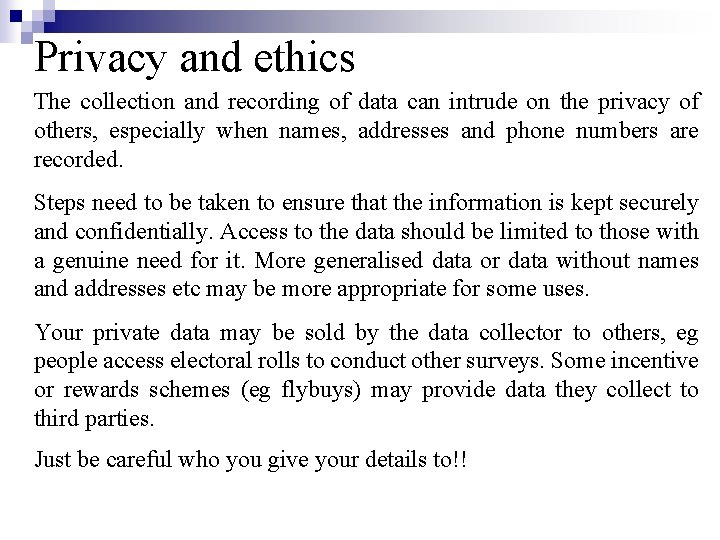 Privacy and ethics

The collection and recording of data can intrude on the privacy of others, especially when names, addresses and phone numbers are recorded.

Steps need to be taken to ensure that the information is kept securely and confidentially. Access to the data should be limited to those with a genuine need for it. More generalised data or data without names and addresses etc may be more appropriate for some uses.

Your private data may be sold by the data collector to others, eg people access electoral rolls to conduct other surveys. Some incentive or rewards schemes (eg flybuys) may provide data they collect to third parties.

Just be careful who you give your details to!!